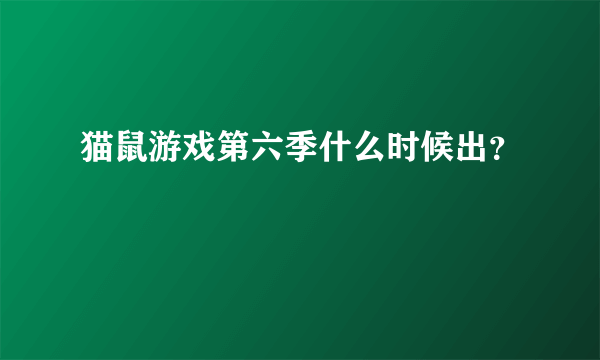 猫鼠游戏第六季什么时候出？